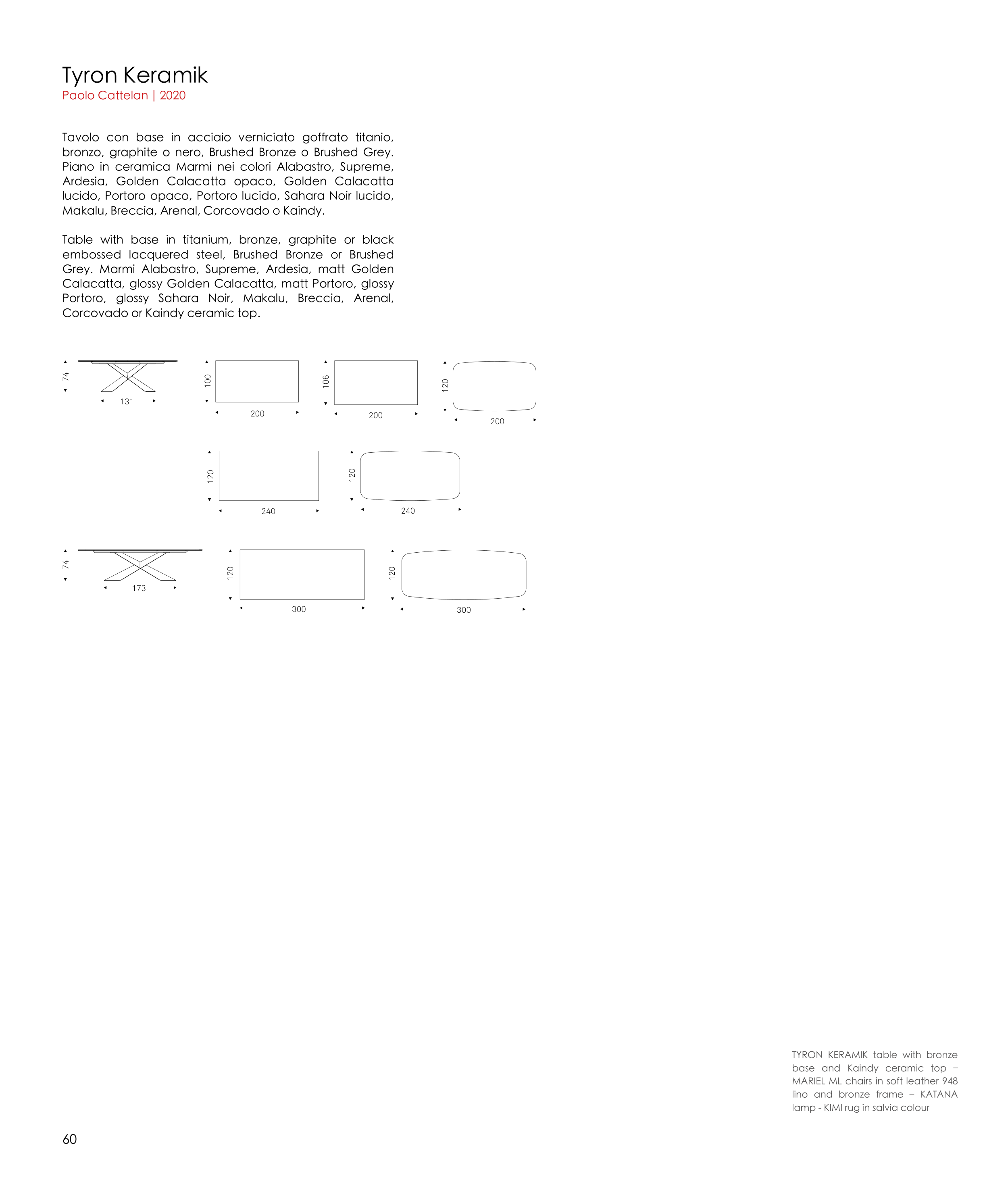 Tyron Keramik
Paolo Cattelan | 2020

Tavolo con base in acciaio verniciato goffrato titanio, bronzo, graphite o nero, Brushed Bronze o Brushed Grey. Piano in ceramica Marmi nei colori Alabastro, Supreme, Ardesia, Golden Calacatta opaco, Golden Calacatta lucido, Portoro opaco, Portoro lucido, Sahara Noir lucido, Makalu, Breccia, Arenal, Corcovado o Kaindy.

Table with base in titanium, bronze, graphite or black embossed lacquered steel, Brushed Bronze or Brushed Grey. Marmi Alabastro, Supreme, Ardesia, matt Golden Calacatta, glossy Golden Calacatta, matt Portoro, glossy Portoro, glossy Sahara Noir, Makalu, Breccia, Arenal, Corcovado or Kaindy ceramic top.

74
131
100
200
106
200
120
200
120
240
120
240
74
173
120
300
120
300

TYRON KERAMIK table with bronze base and Kaindy ceramic top – MARIEL ML chairs in soft leather 948 lino and bronze frame – KATANA lamp - KIMI rug in salvia colour

60